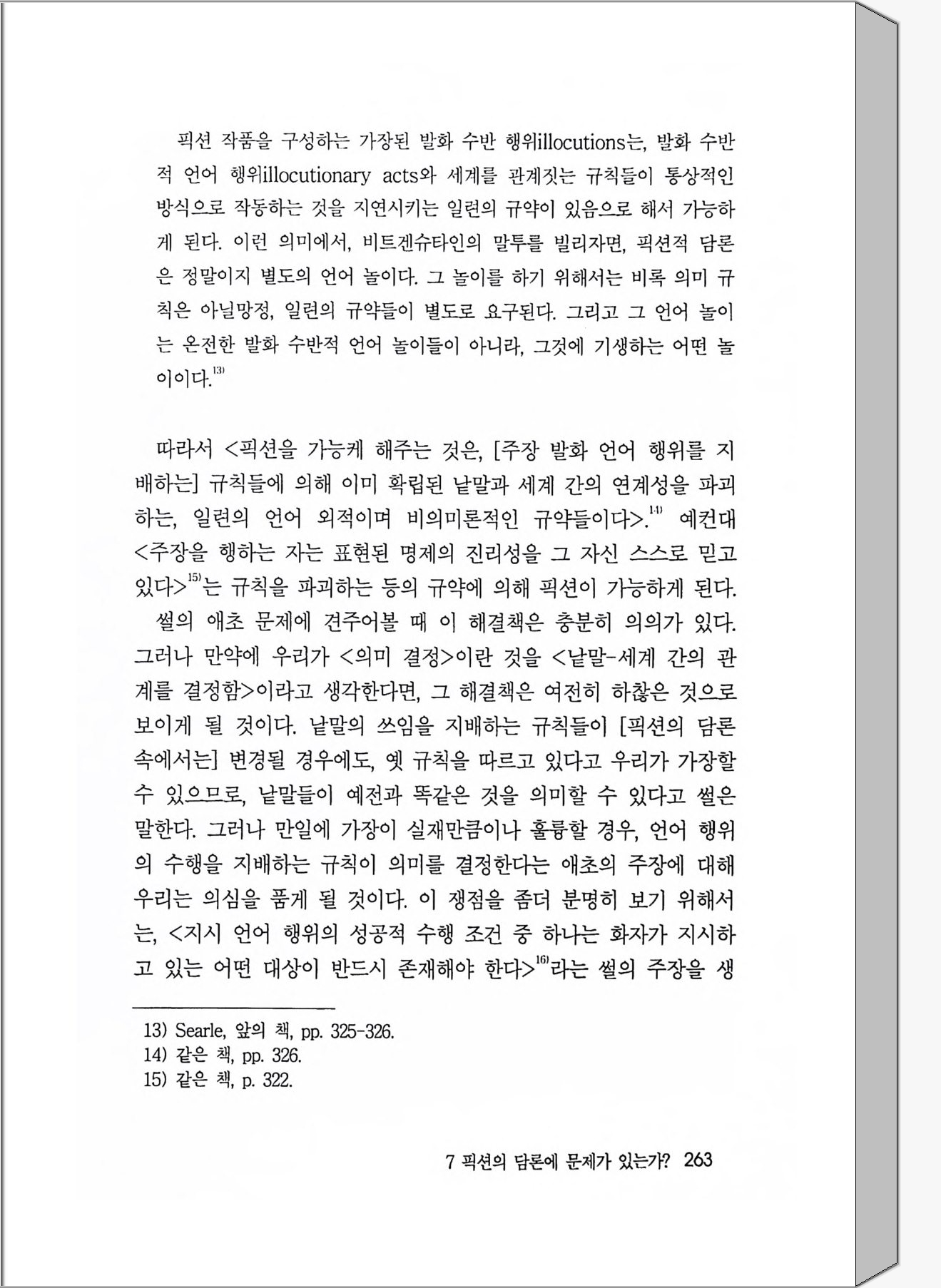 픽션 작품을 구성하는 가장된 발화 수반 행위illocutions는, 발화 수반적 언어 행위illocutionary acts와 세계를 관계짓는 규칙들이 통상적인 방식으로 작동하는 것을 지연시키는 일련의 규약이 있음으로 해서 가능하게 된다. 이런 의미에서, 비트겐슈타인의 말투를 빌리자면, 픽션적 담론은 정말이지 별도의 언어 놀이다. 그 놀이를 하기 위해서는 비록 의미 규칙은 아닐망정, 일련의 규약들이 별도로 요구된다. 그리고 그 언어 놀이는 온전한 발화 수반적 언어 놀이들이 아니라, 그것에 기생하는 어떤 놀이이다.$^{13)}$

따라서 <픽션을 가능케 해주는 것은, [주장 발화 언어 행위를 지배하는] 규칙들에 의해 이미 확립된 낱말과 세계 간의 연계성을 파괴하는, 일련의 언어 외적이며 비의미론적인 규약들이다>.$^{14)}$ 예컨대 <주장을 행하는 자는 표현된 명제의 진리성을 그 자신 스스로 믿고 있다>$^{15)}$는 규칙을 파괴하는 등의 규약에 의해 픽션이 가능하게 된다.
썰의 애초 문제에 견주어볼 때 이 해결책은 충분히 의의가 있다. 그러나 만약에 우리가 <의미 결정>이란 것을 <낱말-세계 간의 관계를 결정함>이라고 생각한다면, 그 해결책은 여전히 하찮은 것으로 보이게 될 것이다. 낱말의 쓰임을 지배하는 규칙들이 [픽션의 담론 속에서는] 변경될 경우에도, 옛 규칙을 따르고 있다고 우리가 가장할 수 있으므로, 낱말들이 예전과 똑같은 것을 의미할 수 있다고 썰은 말한다. 그러나 만일에 가장이 실재만큼이나 훌륭할 경우, 언어 행위의 수행을 지배하는 규칙이 의미를 결정한다는 애초의 주장에 대해 우리는 의심을 품게 될 것이다. 이 쟁점을 좀더 분명히 보기 위해서는, <지시 언어 행위의 성공적 수행 조건 중 하나는 화자가 지시하고 있는 어떤 대상이 반드시 존재해야 한다>$^{16)}$라는 썰의 주장을 생

13) Searle, 앞의 책, pp. 325-326.
14) 같은 책, pp. 326.
15) 같은 책, p. 322.

7 픽션의 담론에 문제가 있는가? 263